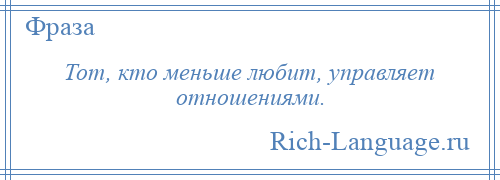 Фраза

Тот, кто меньше любит, управляет отношениями.

Rich-Language.ru